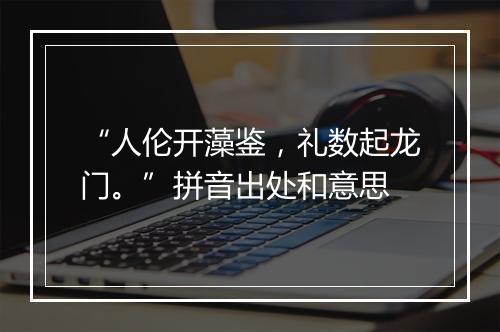 “人伦开藻鉴，礼数起龙门。”拼音出处和意思